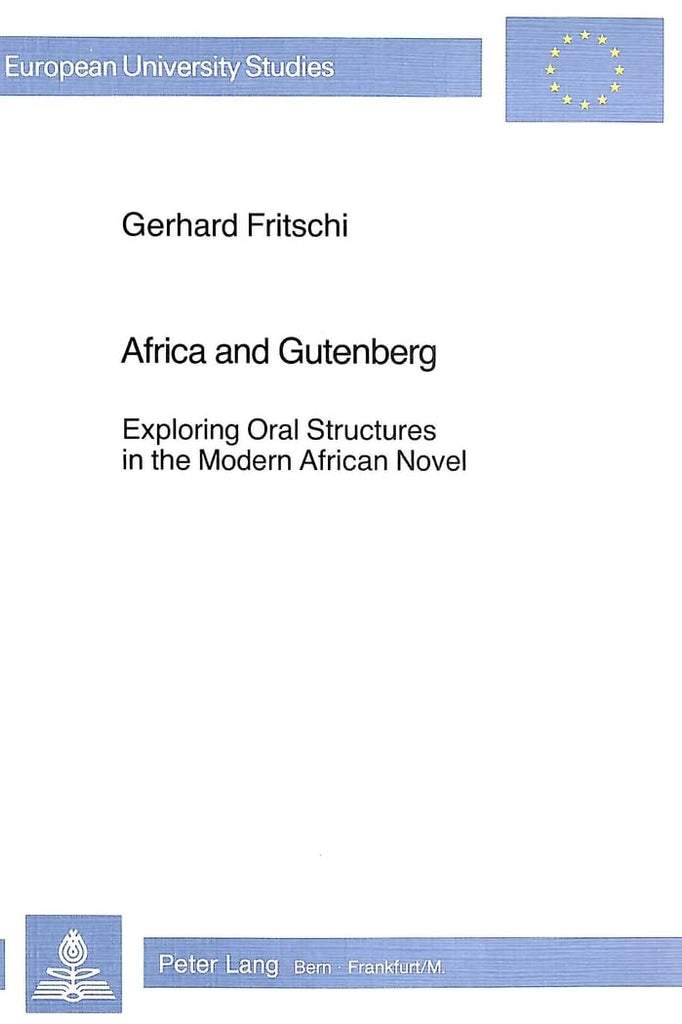 European University Studies

Gerhard Fritschi

Africa and Gutenberg

Exploring Oral Structures in the Modern African Novel

Peter Lang Bern · Frankfurt/M.